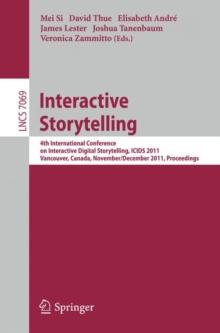 Mei Si David Thue Elisabeth André
James Lester Joshua Tanenbaum
Veronica Zammitto (Eds.)

LNCS 7069

Interactive Storytelling

4th International Conference on Interactive Digital Storytelling, ICIDS 2011
Vancouver, Canada, November/December 2011, Proceedings

Springer